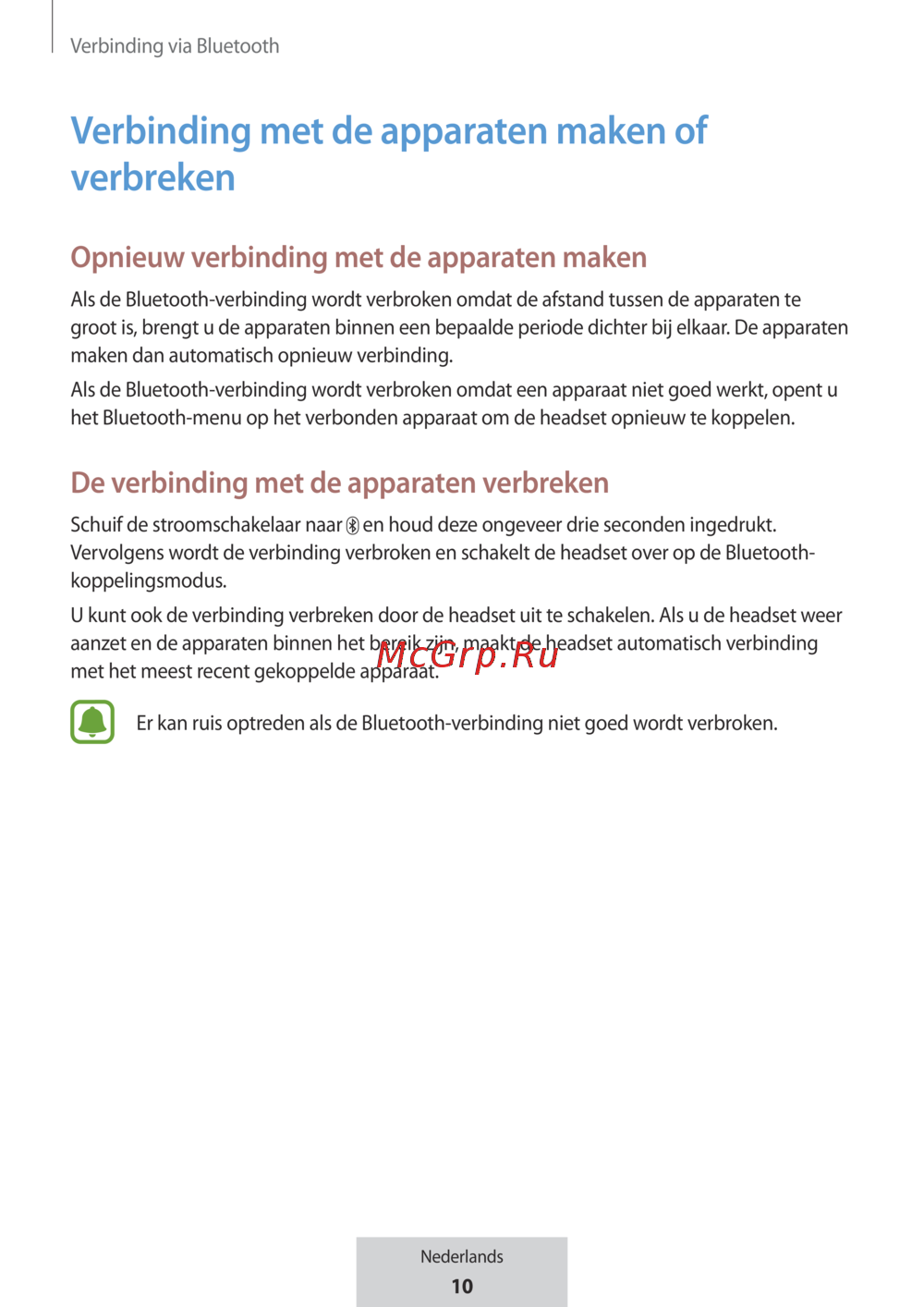 Verbinding via Bluetooth

Verbinding met de apparaten maken of verbreken

Opnieuw verbinding met de apparaten maken

Als de Bluetooth-verbinding wordt verbroken omdat de afstand tussen de apparaten te groot is, brengt u de apparaten binnen een bepaalde periode dichter bij elkaar. De apparaten maken dan automatisch opnieuw verbinding.

Als de Bluetooth-verbinding wordt verbroken omdat een apparaat niet goed werkt, opent u het Bluetooth-menu op het verbonden apparaat om de headset opnieuw te koppelen.

De verbinding met de apparaten verbreken

Schuif de stroomschakelaar naar en houd deze ongeveer drie seconden ingedrukt. Vervolgens wordt de verbinding verbroken en schakelt de headset over op de Bluetooth-koppelingsmodus.

U kunt ook de verbinding verbreken door de headset uit te schakelen. Als u de headset weer aanzet en de apparaten binnen het bereik zijn, maakt de headset automatisch verbinding met het meest recent gekoppelde apparaat.

McGrp.Ru

Er kan ruis optreden als de Bluetooth-verbinding niet goed wordt verbroken.

Nederlands

10